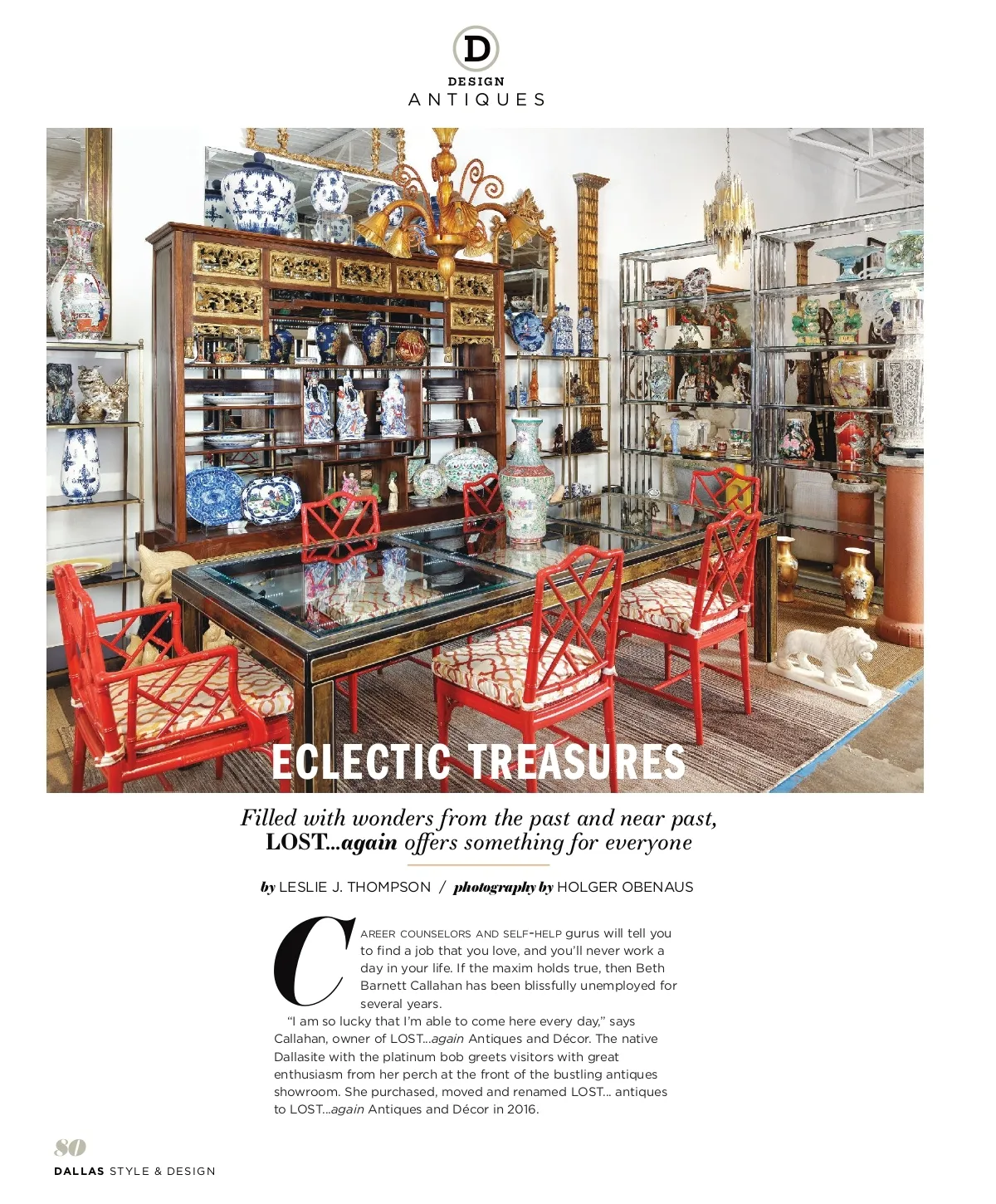 D
DESIGN
ANTIQUES

ECLECTIC TREASURES

Filled with wonders from the past and near past, LOST...again offers something for everyone

by LESLIE J. THOMPSON / photography by HOLGER OBENAUS

CAREER COUNSELORS AND SELF-HELP gurus will tell you to find a job that you love, and you'll never work a day in your life. If the maxim holds true, then Beth Barnett Callahan has been blissfully unemployed for several years.

"I am so lucky that I'm able to come here every day," says Callahan, owner of LOST...again Antiques and Décor. The native Dallasite with the platinum bob greets visitors with great enthusiasm from her perch at the front of the bustling antiques showroom. She purchased, moved and renamed LOST... antiques to LOST...again Antiques and Décor in 2016.

80
DALLAS STYLE & DESIGN